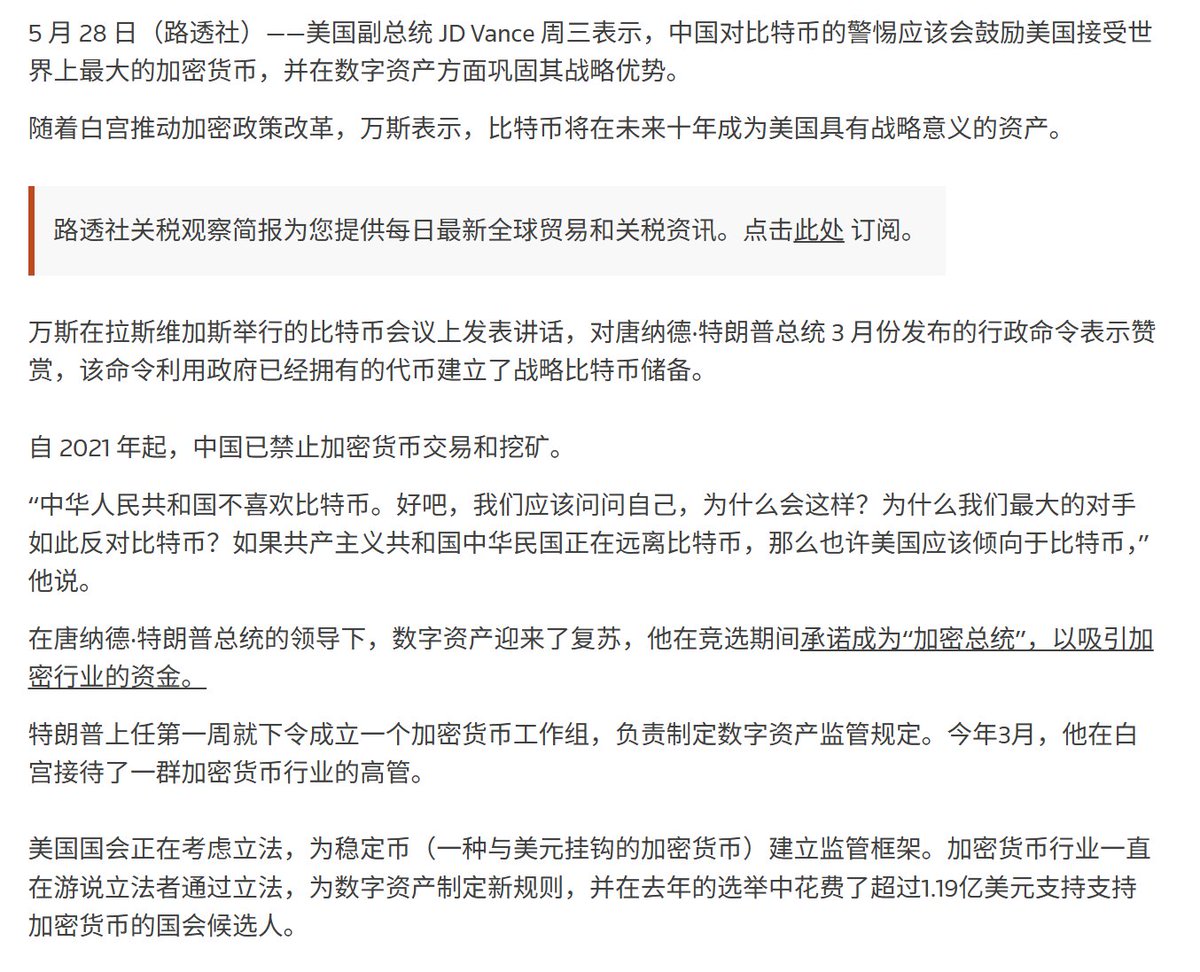 5 月 28 日（路透社）——美国副总统 JD Vance 周三表示，中国对比特币的警惕应该会鼓励美国接受世界上最大的加密货币，并在数字资产方面巩固其战略优势。

随着白宫推动加密政策改革，万斯表示，比特币将在未来十年成为美国具有战略意义的资产。

路透社关税观察简报为您提供每日最新全球贸易和关税资讯。点击此处 订阅。

万斯在拉斯维加斯举行的比特币会议上发表讲话，对唐纳德·特朗普总统 3 月份发布的行政命令表示赞赏，该命令利用政府已经拥有的代币建立了战略比特币储备。

自 2021 年起，中国已禁止加密货币交易和挖矿。

“中华人民共和国不喜欢比特币。好吧，我们应该问问自己，为什么会这样？为什么我们最大的对手如此反对比特币？如果共产主义共和国中华民国正在远离比特币，那么也许美国应该倾向于比特币，”他说。

在唐纳德·特朗普总统的领导下，数字资产迎来了复苏，他在竞选期间承诺成为“加密总统”，以吸引加密行业的资金。

特朗普上任第一周就下令成立一个加密货币工作组，负责制定数字资产监管规定。今年3月，他在白宫接待了一群加密货币行业的高管。

美国国会正在考虑立法，为稳定币（一种与美元挂钩的加密货币）建立监管框架。加密货币行业一直在游说立法者通过立法，为数字资产制定新规则，并在去年的选举中花费了超过1.19亿美元支持支持加密货币的国会候选人。